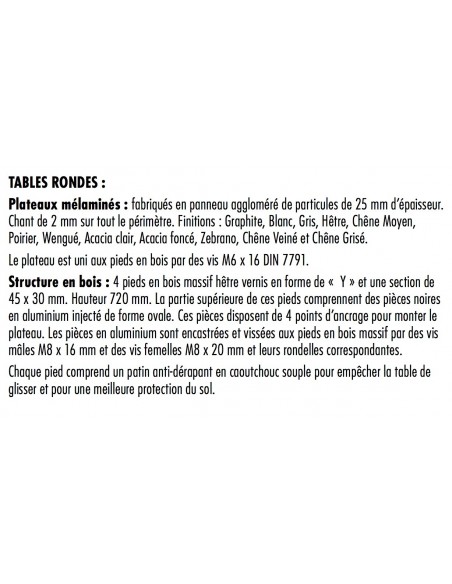 TABLES RONDES :

Plateaux mélaminés : fabriqués en panneau aggloméré de particules de 25 mm d'épaisseur. Chant de 2 mm sur tout le périmètre. Finitions : Graphite, Blanc, Gris, Hêtre, Chêne Moyen, Poirier, Wengué, Acacia clair, Acacia foncé, Zebrano, Chêne Veiné et Chêne Grisé.

Le plateau est uni aux pieds en bois par des vis M6 x 16 DIN 7791.

Structure en bois : 4 pieds en bois massif hêtre vernis en forme de « Y » et une section de 45 x 30 mm. Hauteur 720 mm. La partie supérieure de ces pieds comprennent des pièces noires en aluminium injecté de forme ovale. Ces pièces disposent de 4 points d'ancrage pour monter le plateau. Les pièces en aluminium sont encastrées et vissées aux pieds en bois massif par des vis mâles M8 x 16 mm et des vis femelles M8 x 20 mm et leurs rondelles correspondantes.

Chaque pied comprend un patin anti-dérapant en caoutchouc souple pour empêcher la table de glisser et pour une meilleure protection du sol.